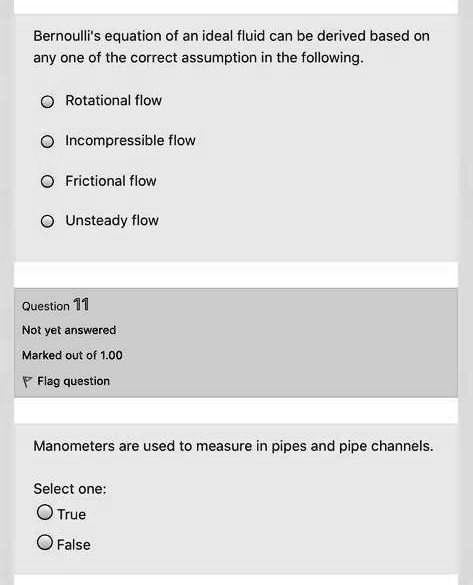 Bernoulli's equation of an ideal fluid can be derived based on any one of the correct assumption in the following.

Rotational flow

Incompressible flow

Frictional flow

Unsteady flow

Question 11

Not yet answered

Marked out of 1.00

Flag question

Manometers are used to measure in pipes and pipe channels.

Select one:

True

False